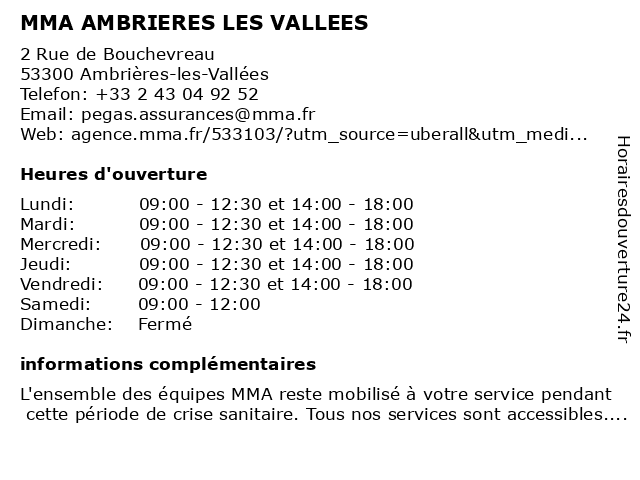 MMA AMBRIERES LES VALLEES

2 Rue de Bouchevreau
53300 Ambrières-les-Vallées
Telefon: +33 2 43 04 92 52
Email: pegas.assurances@mma.fr
Web: agence.mma.fr/533103/?utm_source=uberall&utm_medi...

Heures d'ouverture

| | |
|---|---|
| Lundi: | 09:00 - 12:30 et 14:00 - 18:00 |
| Mardi: | 09:00 - 12:30 et 14:00 - 18:00 |
| Mercredi: | 09:00 - 12:30 et 14:00 - 18:00 |
| Jeudi: | 09:00 - 12:30 et 14:00 - 18:00 |
| Vendredi: | 09:00 - 12:30 et 14:00 - 18:00 |
| Samedi: | 09:00 - 12:00 |
| Dimanche: | Fermé |

informations complémentaires

L'ensemble des équipes MMA reste mobilisé à votre service pendant cette période de crise sanitaire. Tous nos services sont accessibles....

Horairesdouverture24.fr